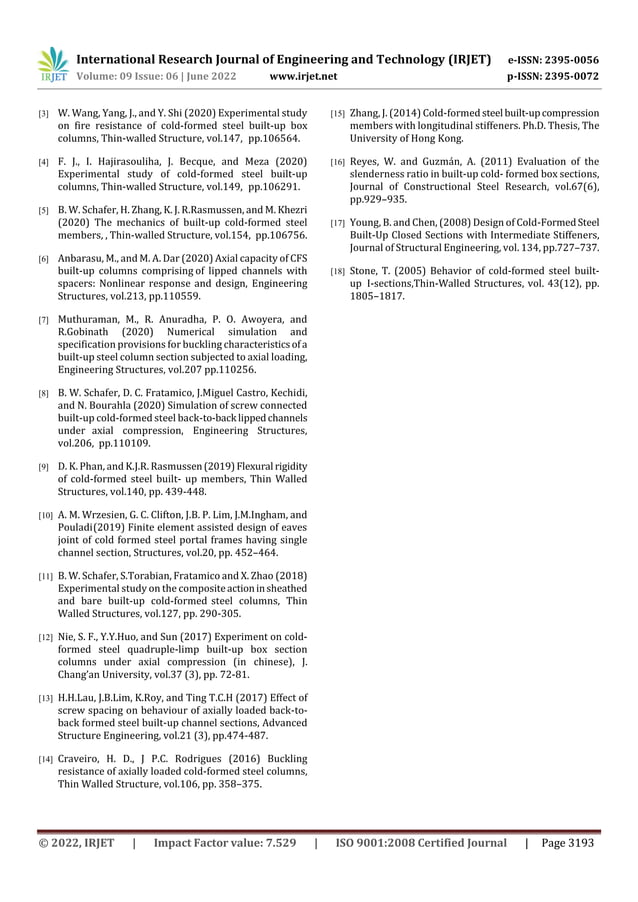 IRJET International Research Journal of Engineering and Technology (IRJET) e-ISSN: 2395-0056
Volume: 09 Issue: 06 | June 2022 www.irjet.net p-ISSN: 2395-0072

[3] W. Wang, Yang, J., and Y. Shi (2020) Experimental study on fire resistance of cold-formed steel built-up box columns, Thin-walled Structure, vol.147, pp.106564.

[4] F. J., I. Hajirasouliha, J. Becque, and Meza (2020) Experimental study of cold-formed steel built-up columns, Thin-walled Structure, vol.149, pp.106291.

[5] B. W. Schafer, H. Zhang, K. J. R.Rasmussen, and M. Khezri (2020) The mechanics of built-up cold-formed steel members, , Thin-walled Structure, vol.154, pp.106756.

[6] Anbarasu, M., and M. A. Dar (2020) Axial capacity of CFS built-up columns comprising of lipped channels with spacers: Nonlinear response and design, Engineering Structures, vol.213, pp.110559.

[7] Muthuraman, M., R. Anuradha, P. O. Awoyera, and R.Gobinath (2020) Numerical simulation and specification provisions for buckling characteristics of a built-up steel column section subjected to axial loading, Engineering Structures, vol.207 pp.110256.

[8] B. W. Schafer, D. C. Fratamico, J.Miguel Castro, Kechidi, and N. Bourahla (2020) Simulation of screw connected built-up cold-formed steel back-to-back lipped channels under axial compression, Engineering Structures, vol.206, pp.110109.

[9] D. K. Phan, and K.J.R. Rasmussen (2019) Flexural rigidity of cold-formed steel built- up members, Thin Walled Structures, vol.140, pp. 439-448.

[10] A. M. Wrzesien, G. C. Clifton, J.B. P. Lim, J.M.Ingham, and Pouladi(2019) Finite element assisted design of eaves joint of cold formed steel portal frames having single channel section, Structures, vol.20, pp. 452–464.

[11] B. W. Schafer, S.Torabian, Fratamico and X. Zhao (2018) Experimental study on the composite action in sheathed and bare built-up cold-formed steel columns, Thin Walled Structures, vol.127, pp. 290-305.

[12] Nie, S. F., Y.Y.Huo, and Sun (2017) Experiment on cold-formed steel quadruple-limp built-up box section columns under axial compression (in chinese), J. Chang'an University, vol.37 (3), pp. 72-81.

[13] H.H.Lau, J.B.Lim, K.Roy, and Ting T.C.H (2017) Effect of screw spacing on behaviour of axially loaded back-to-back formed steel built-up channel sections, Advanced Structure Engineering, vol.21 (3), pp.474-487.

[14] Craveiro, H. D., J P.C. Rodrigues (2016) Buckling resistance of axially loaded cold-formed steel columns, Thin Walled Structure, vol.106, pp. 358–375.

[15] Zhang, J. (2014) Cold-formed steel built-up compression members with longitudinal stiffeners. Ph.D. Thesis, The University of Hong Kong.

[16] Reyes, W. and Guzmán, A. (2011) Evaluation of the slenderness ratio in built-up cold- formed box sections, Journal of Constructional Steel Research, vol.67(6), pp.929–935.

[17] Young, B. and Chen, (2008) Design of Cold-Formed Steel Built-Up Closed Sections with Intermediate Stiffeners, Journal of Structural Engineering, vol. 134, pp.727–737.

[18] Stone, T. (2005) Behavior of cold-formed steel built-up I-sections,Thin-Walled Structures, vol. 43(12), pp. 1805–1817.

© 2022, IRJET | Impact Factor value: 7.529 | ISO 9001:2008 Certified Journal | Page 3193